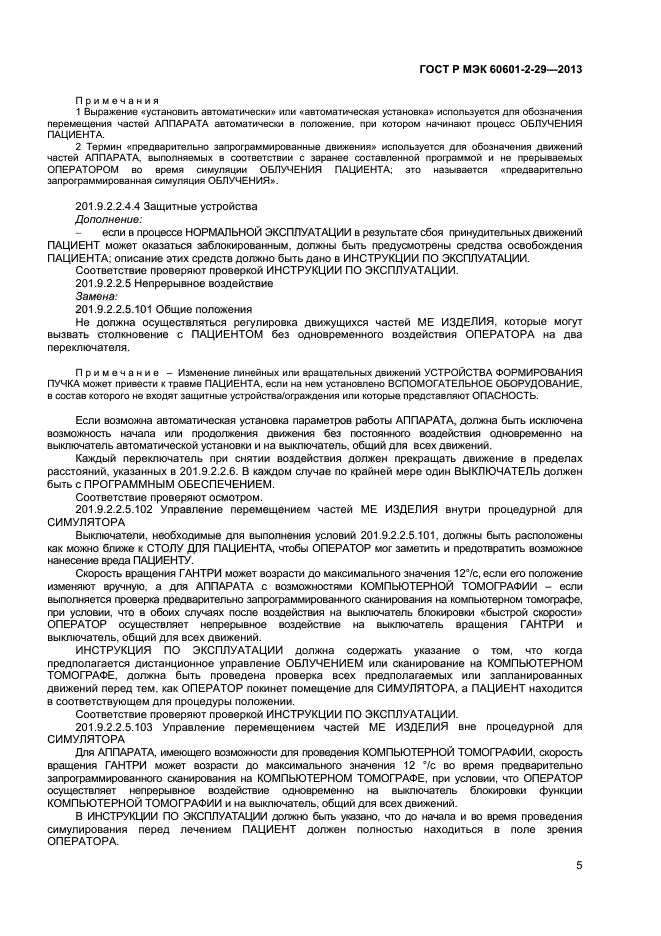 ГОСТ Р МЭК 60601-2-29—2013

Примечания

1 Выражение «установить автоматически» или «автоматическая установка» используется для обозначения перемещения частей АППАРАТА автоматически в положение, при котором начинают процесс ОБЛУЧЕНИЯ ПАЦИЕНТА.

2 Термин «предварительно запрограммированные движения» используется для обозначения движений частей АППАРАТА, выполняемых в соответствии с заранее составленной программой и не прерываемых ОПЕРАТОРОМ во время симуляции ОБЛУЧЕНИЯ ПАЦИЕНТА; это называется «предварительно запрограммированная симуляция ОБЛУЧЕНИЯ».

201.9.2.2.4.4 Защитные устройства

Дополнение:

– если в процессе НОРМАЛЬНОЙ ЭКСПЛУАТАЦИИ в результате сбоя принудительных движений ПАЦИЕНТ может оказаться заблокированным, должны быть предусмотрены средства освобождения ПАЦИЕНТА; описание этих средств должно быть дано в ИНСТРУКЦИИ ПО ЭКСПЛУАТАЦИИ.

Соответствие проверяют проверкой ИНСТРУКЦИИ ПО ЭКСПЛУАТАЦИИ.

201.9.2.2.5 Непрерывное воздействие

Замена:

201.9.2.2.5.101 Общие положения

Не должна осуществляться регулировка движущихся частей МЕ ИЗДЕЛИЯ, которые могут вызвать столкновение с ПАЦИЕНТОМ без одновременного воздействия ОПЕРАТОРА на два переключателя.

Примечание – Изменение линейных или вращательных движений УСТРОЙСТВА ФОРМИРОВАНИЯ ПУЧКА может привести к травме ПАЦИЕНТА, если на нем установлено ВСПОМОГАТЕЛЬНОЕ ОБОРУДОВАНИЕ, в состав которого не входят защитные устройства/ограждения или которые представляют ОПАСНОСТЬ.

Если возможна автоматическая установка параметров работы АППАРАТА, должна быть исключена возможность начала или продолжения движения без постоянного воздействия одновременно на выключатель автоматической установки и на выключатель, общий для всех движений.

Каждый переключатель при снятии воздействия должен прекращать движение в пределах расстояний, указанных в 201.9.2.2.6. В каждом случае по крайней мере один ВЫКЛЮЧАТЕЛЬ должен быть с ПРОГРАММНЫМ ОБЕСПЕЧЕНИЕМ.

Соответствие проверяют осмотром.

201.9.2.2.5.102 Управление перемещением частей МЕ ИЗДЕЛИЯ внутри процедурной для СИМУЛЯТОРА

Выключатели, необходимые для выполнения условий 201.9.2.2.5.101, должны быть расположены как можно ближе к СТОЛУ ДЛЯ ПАЦИЕНТА, чтобы ОПЕРАТОР мог заметить и предотвратить возможное нанесение вреда ПАЦИЕНТУ.

Скорость вращения ГАНТРИ может возрасти до максимального значения 12°/с, если его положение изменяют вручную, а для АППАРАТА с возможностями КОМПЬЮТЕРНОЙ ТОМОГРАФИИ – если выполняется проверка предварительно запрограммированного сканирования на компьютерном томографе, при условии, что в обоих случаях после воздействия на выключатель блокировки «быстрой скорости» ОПЕРАТОР осуществляет непрерывное воздействие на выключатель вращения ГАНТРИ и выключатель, общий для всех движений.

ИНСТРУКЦИЯ ПО ЭКСПЛУАТАЦИИ должна содержать указание о том, что когда предполагается дистанционное управление ОБЛУЧЕНИЕМ или сканирование на КОМПЬЮТЕРНОМ ТОМОГРАФЕ, должна быть проведена проверка всех предполагаемых или запланированных движений перед тем, как ОПЕРАТОР покинет помещение для СИМУЛЯТОРА, а ПАЦИЕНТ находится в соответствующем для процедуры положении.

Соответствие проверяют проверкой ИНСТРУКЦИИ ПО ЭКСПЛУАТАЦИИ.

201.9.2.2.5.103 Управление перемещением частей МЕ ИЗДЕЛИЯ вне процедурной для СИМУЛЯТОРА

Для АППАРАТА, имеющего возможности для проведения КОМПЬЮТЕРНОЙ ТОМОГРАФИИ, скорость вращения ГАНТРИ может возрасти до максимального значения 12 °/с во время предварительно запрограммированного сканирования на КОМПЬЮТЕРНОМ ТОМОГРАФЕ, при условии, что ОПЕРАТОР осуществляет непрерывное воздействие одновременно на выключатель блокировки функции КОМПЬЮТЕРНОЙ ТОМОГРАФИИ и на выключатель, общий для всех движений.

В ИНСТРУКЦИИ ПО ЭКСПЛУАТАЦИИ должно быть указано, что до начала и во время проведения симулирования перед лечением ПАЦИЕНТ должен полностью находиться в поле зрения ОПЕРАТОРА.

5